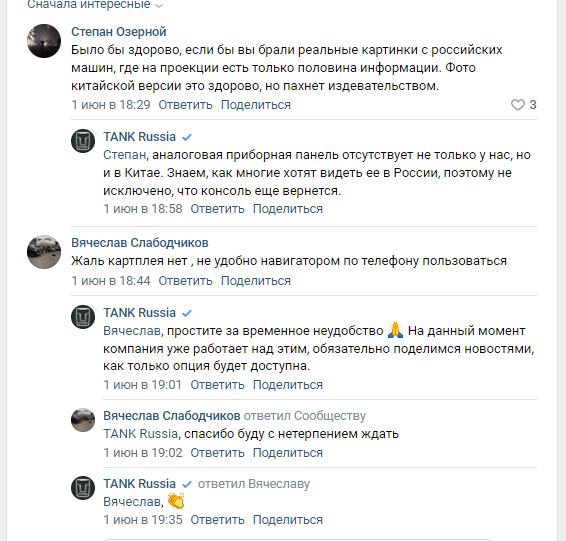 Сначала интересные

Степан Озерной
Было бы здорово, если бы вы брали реальные картинки с российских машин, где на проекции есть только половина информации. Фото китайской версии это здорово, но пахнет издевательством.
1 июн в 18:29 Ответить Поделиться 3

TANK Russia
Степан, аналоговая приборная панель отсутствует не только у нас, но и в Китае. Знаем, как многие хотят видеть ее в России, поэтому не исключено, что консоль еще вернется.
1 июн в 18:58 Ответить Поделиться

Вячеслав Слабодчиков
Жаль картплея нет , не удобно навигатором по телефону пользоваться
1 июн в 18:44 Ответить Поделиться

TANK Russia
Вячеслав, простите за временное неудобство 🙏 На данный момент компания уже работает над этим, обязательно поделимся новостями, как только опция будет доступна.
1 июн в 19:01 Ответить Поделиться

Вячеслав Слабодчиков ответил Сообществу
TANK Russia, спасибо буду с нетерпением ждать
1 июн в 19:02 Ответить Поделиться

TANK Russia ответил Вячеславу
Вячеслав, 👏
1 июн в 19:35 Ответить Поделиться